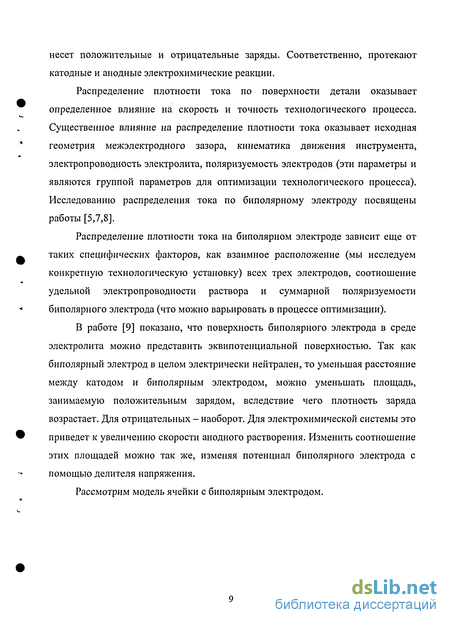 несет положительные и отрицательные заряды. Соответственно, протекают катодные и анодные электрохимические реакции.

Распределение плотности тока по поверхности детали оказывает определенное влияние на скорость и точность технологического процесса. Существенное влияние на распределение плотности тока оказывает исходная геометрия межэлектродного зазора, кинематика движения инструмента, электропроводность электролита, поляризуемость электродов (эти параметры и являются группой параметров для оптимизации технологического процесса). Исследованию распределения тока по биполярному электроду посвящены работы [5,7,8].

Распределение плотности тока на биполярном электроде зависит еще от таких специфических факторов, как взаимное расположение (мы исследуем конкретную технологическую установку) всех трех электродов, соотношение удельной электропроводности раствора и суммарной поляризуемости биполярного электрода (что можно варьировать в процессе оптимизации).

В работе [9] показано, что поверхность биполярного электрода в среде электролита можно представить эквипотенциальной поверхностью. Так как биполярный электрод в целом электрически нейтрален, то уменьшая расстояние между катодом и биполярным электродом, можно уменьшать площадь, занимаемую положительным зарядом, вследствие чего плотность заряда возрастает. Для отрицательных – наоборот. Для электрохимической системы это приведет к увеличению скорости анодного растворения. Изменить соотношение этих площадей можно так же, изменяя потенциал биполярного электрода с помощью делителя напряжения.

Рассмотрим модель ячейки с биполярным электродом.

9

dsLib.net
библиотека диссертаций